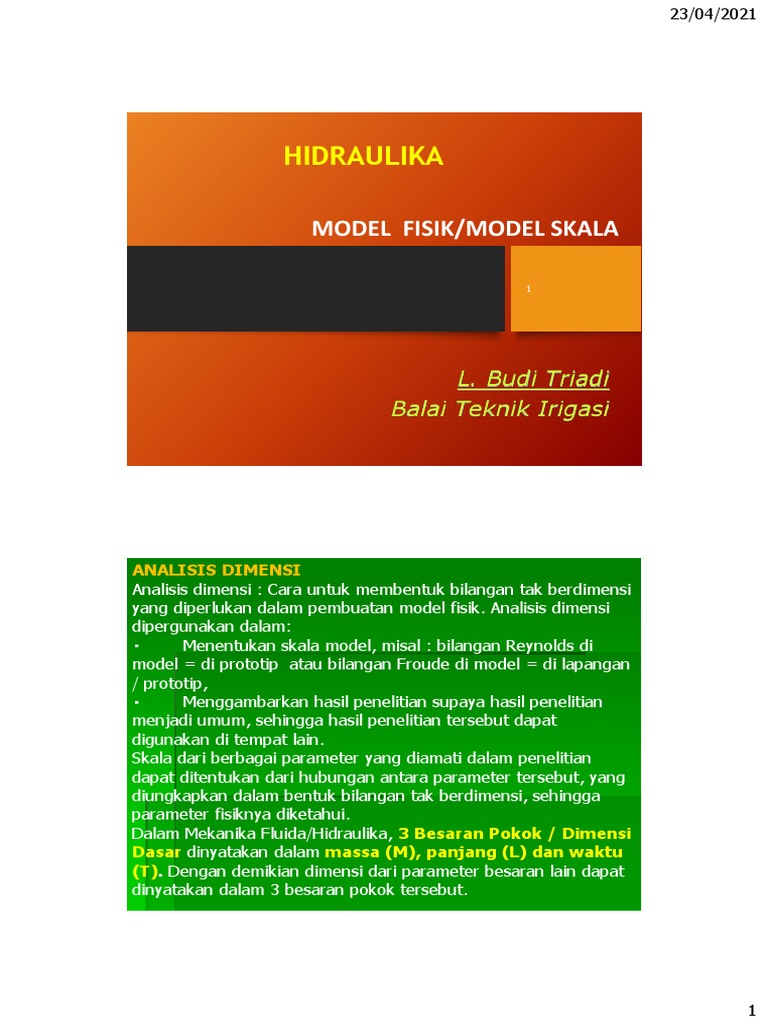 23/04/2021

HIDRAULIKA

MODEL FISIK/MODEL SKALA

1

L. Budi Triadi
Balai Teknik Irigasi

ANALISIS DIMENSI
Analisis dimensi : Cara untuk membentuk bilangan tak berdimensi yang diperlukan dalam pembuatan model fisik. Analisis dimensi dipergunakan dalam:
• Menentukan skala model, misal : bilangan Reynolds di model = di prototip atau bilangan Froude di model = di lapangan / prototip,
• Menggambarkan hasil penelitian supaya hasil penelitian menjadi umum, sehingga hasil penelitian tersebut dapat digunakan di tempat lain.
Skala dari berbagai parameter yang diamati dalam penelitian dapat ditentukan dari hubungan antara parameter tersebut, yang diungkapkan dalam bentuk bilangan tak berdimensi, sehingga parameter fisiknya diketahui.
Dalam Mekanika Fluida/Hidraulika, 3 Besaran Pokok / Dimensi Dasar dinyatakan dalam massa (M), panjang (L) dan waktu (T). Dengan demikian dimensi dari parameter besaran lain dapat dinyatakan dalam 3 besaran pokok tersebut.

1